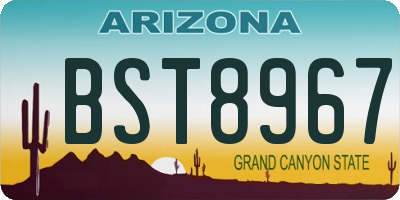 ARIZONA

BST8967

GRAND CANYON STATE